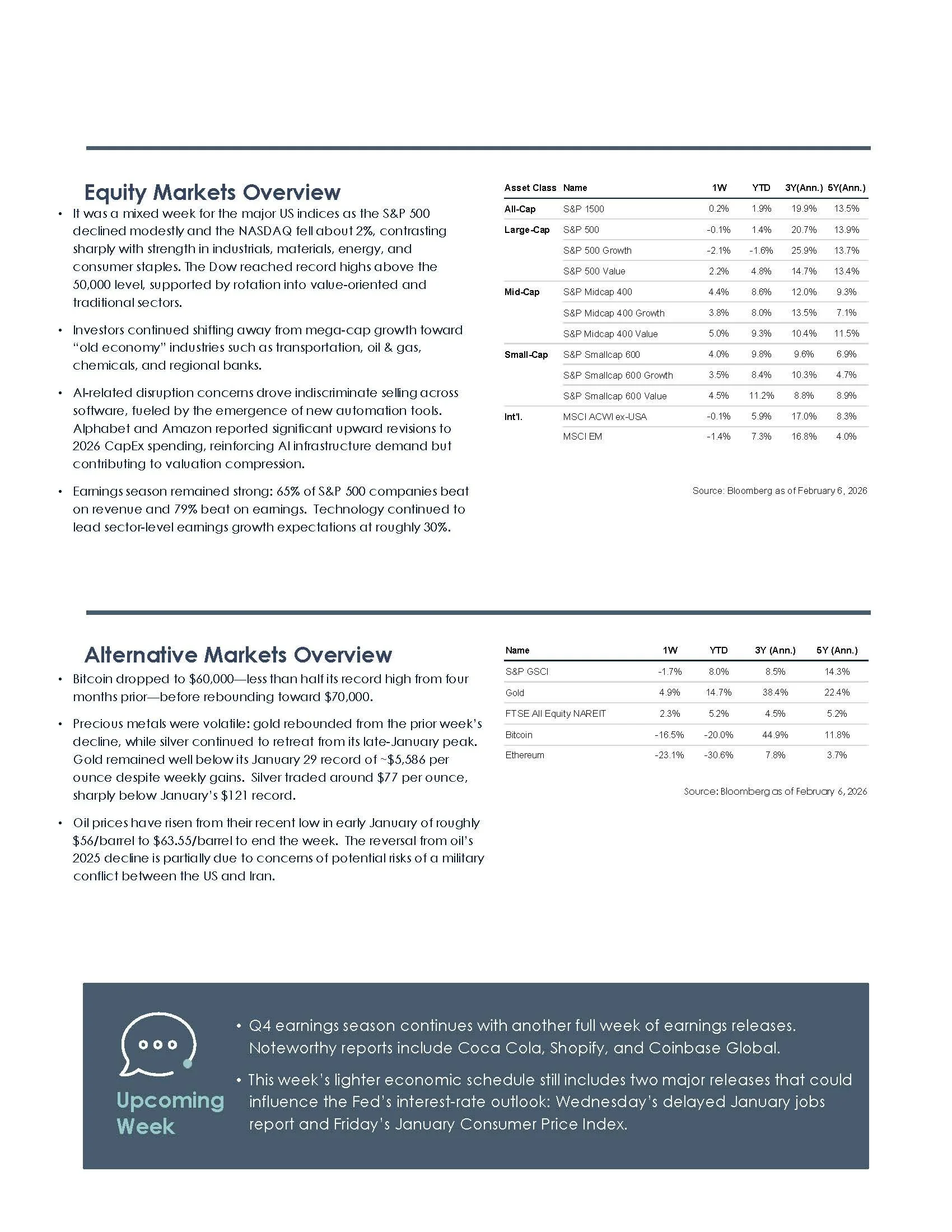 Equity Markets Overview

• It was a mixed week for the major US indices as the S&P 500 declined modestly and the NASDAQ fell about 2%, contrasting sharply with strength in industrials, materials, energy, and consumer staples. The Dow reached record highs above the 50,000 level, supported by rotation into value-oriented and traditional sectors.

• Investors continued shifting away from mega-cap growth toward "old economy" industries such as transportation, oil & gas, chemicals, and regional banks.

• AI-related disruption concerns drove indiscriminate selling across software, fueled by the emergence of new automation tools. Alphabet and Amazon reported significant upward revisions to 2026 CapEx spending, reinforcing AI infrastructure demand but contributing to valuation compression.

• Earnings season remained strong: 65% of S&P 500 companies beat on revenue and 79% beat on earnings. Technology continued to lead sector-level earnings growth expectations at roughly 30%.

| Asset Class | Name | 1W | YTD | 3Y(Ann.) | 5Y(Ann.) |
|---|---|---|---|---|---|
| All-Cap | S&P 1500 | 0.2% | 1.9% | 19.9% | 13.5% |
| Large-Cap | S&P 500 | -0.1% | 1.4% | 20.7% | 13.9% |
| | S&P 500 Growth | -2.1% | -1.6% | 25.9% | 13.7% |
| | S&P 500 Value | 2.2% | 4.8% | 14.7% | 13.4% |
| Mid-Cap | S&P Midcap 400 | 4.4% | 8.6% | 12.0% | 9.3% |
| | S&P Midcap 400 Growth | 3.8% | 8.0% | 13.5% | 7.1% |
| | S&P Midcap 400 Value | 5.0% | 9.3% | 10.4% | 11.5% |
| Small-Cap | S&P Smallcap 600 | 4.0% | 9.8% | 9.6% | 6.9% |
| | S&P Smallcap 600 Growth | 3.5% | 8.4% | 10.3% | 4.7% |
| | S&P Smallcap 600 Value | 4.5% | 11.2% | 8.8% | 8.9% |
| Int'l. | MSCI ACWI ex-USA | -0.1% | 5.9% | 17.0% | 8.3% |
| | MSCI EM | -1.4% | 7.3% | 16.8% | 4.0% |

Source: Bloomberg as of February 6, 2026

Alternative Markets Overview

• Bitcoin dropped to $60,000—less than half its record high from four months prior—before rebounding toward $70,000.

• Precious metals were volatile: gold rebounded from the prior week's decline, while silver continued to retreat from its late-January peak. Gold remained well below its January 29 record of ~$5,586 per ounce despite weekly gains. Silver traded around $77 per ounce, sharply below January's $121 record.

• Oil prices have risen from their recent low in early January of roughly $56/barrel to $63.55/barrel to end the week. The reversal from oil's 2025 decline is partially due to concerns of potential risks of a military conflict between the US and Iran.

| Name | 1W | YTD | 3Y (Ann.) | 5Y (Ann.) |
|---|---|---|---|---|
| S&P GSCI | -1.7% | 8.0% | 8.5% | 14.3% |
| Gold | 4.9% | 14.7% | 38.4% | 22.4% |
| FTSE All Equity NAREIT | 2.3% | 5.2% | 4.5% | 5.2% |
| Bitcoin | -16.5% | -20.0% | 44.9% | 11.8% |
| Ethereum | -23.1% | -30.6% | 7.8% | 3.7% |

Source: Bloomberg as of February 6, 2026

Upcoming Week

• Q4 earnings season continues with another full week of earnings releases. Noteworthy reports include Coca Cola, Shopify, and Coinbase Global.

• This week's lighter economic schedule still includes two major releases that could influence the Fed's interest-rate outlook: Wednesday's delayed January jobs report and Friday's January Consumer Price Index.